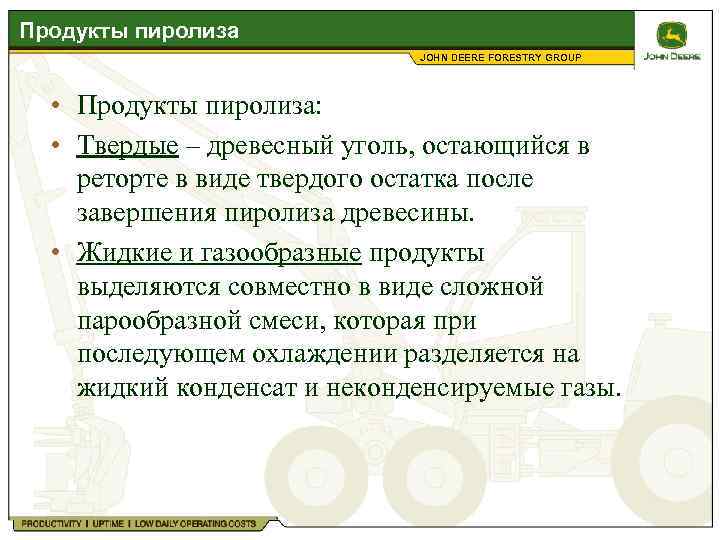 Продукты пиролиза

JOHN DEERE FORESTRY GROUP

JOHN DEERE

• Продукты пиролиза:
• Твердые – древесный уголь, остающийся в реторте в виде твердого остатка после завершения пиролиза древесины.
• Жидкие и газообразные продукты выделяются совместно в виде сложной парообразной смеси, которая при последующем охлаждении разделяется на жидкий конденсат и неконденсируемые газы.

PRODUCTIVITY | UPTIME | LOW DAILY OPERATING COSTS